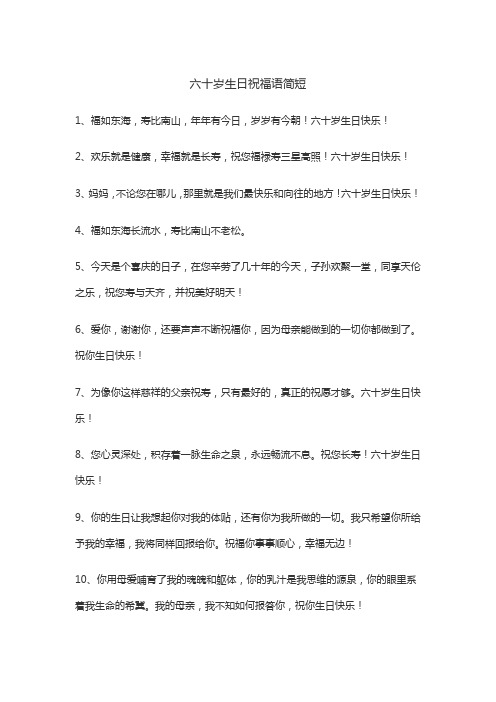 六十岁生日祝福语简短

1、福如东海，寿比南山，年年有今日，岁岁有今朝！六十岁生日快乐！

2、欢乐就是健康，幸福就是长寿，祝您福禄寿三星高照！六十岁生日快乐！

3、妈妈，不论您在哪儿，那里就是我们最快乐和向往的地方！六十岁生日快乐！

4、福如东海长流水，寿比南山不老松。

5、今天是个喜庆的日子，在您辛劳了几十年的今天，子孙欢聚一堂，同享天伦之乐，祝您寿与天齐，并祝美好明天！

6、爱你，谢谢你，还要声声不断祝福你，因为母亲能做到的一切你都做到了。祝你生日快乐！

7、为像你这样慈祥的父亲祝寿，只有最好的，真正的祝愿才够。六十岁生日快乐！

8、您心灵深处，积存着一脉生命之泉，永远畅流不息。祝您长寿！六十岁生日快乐！

9、你的生日让我想起你对我的体贴，还有你为我所做的一切。我只希望你所给予我的幸福，我将同样回报给你。祝福你事事顺心，幸福无边！

10、你用母爱哺育了我的魂魄和躯体，你的乳汁是我思维的源泉，你的眼里系着我生命的希冀。我的母亲，我不知如何报答你，祝你生日快乐！